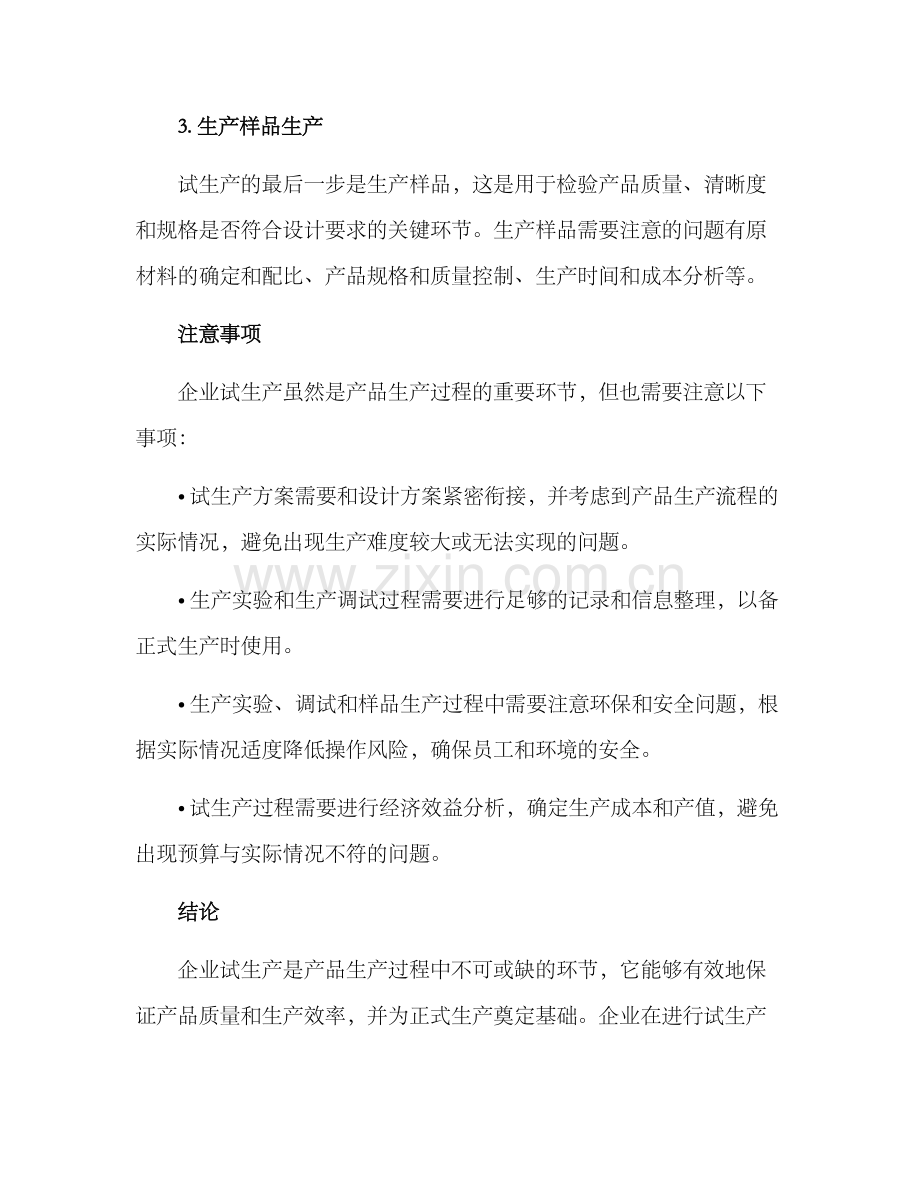 3.生产样品生产

试生产的最后一步是生产样品，这是用于检验产品质量、清晰度和规格是否符合设计要求的关键环节。生产样品需要注意的问题有原材料的确定和配比、产品规格和质量控制、生产时间和成本分析等。

注意事项

企业试生产虽然是产品生产过程的重要环节，但也需要注意以下事项：

• 试生产方案需要和设计方案紧密衔接，并考虑到产品生产流程的实际情况，避免出现生产难度较大或无法实现的问题。

• 生产实验和生产调试过程需要进行足够的记录和信息整理，以备正式生产时使用。

• 生产实验、调试和样品生产过程中需要注意环保和安全问题，根据实际情况适度降低操作风险，确保员工和环境的安全。

• 试生产过程需要进行经济效益分析，确定生产成本和产值，避免出现预算与实际情况不符的问题。

结论

企业试生产是产品生产过程中不可或缺的环节，它能够有效地保证产品质量和生产效率，并为正式生产奠定基础。企业在进行试生产

www.zixin.com.cn